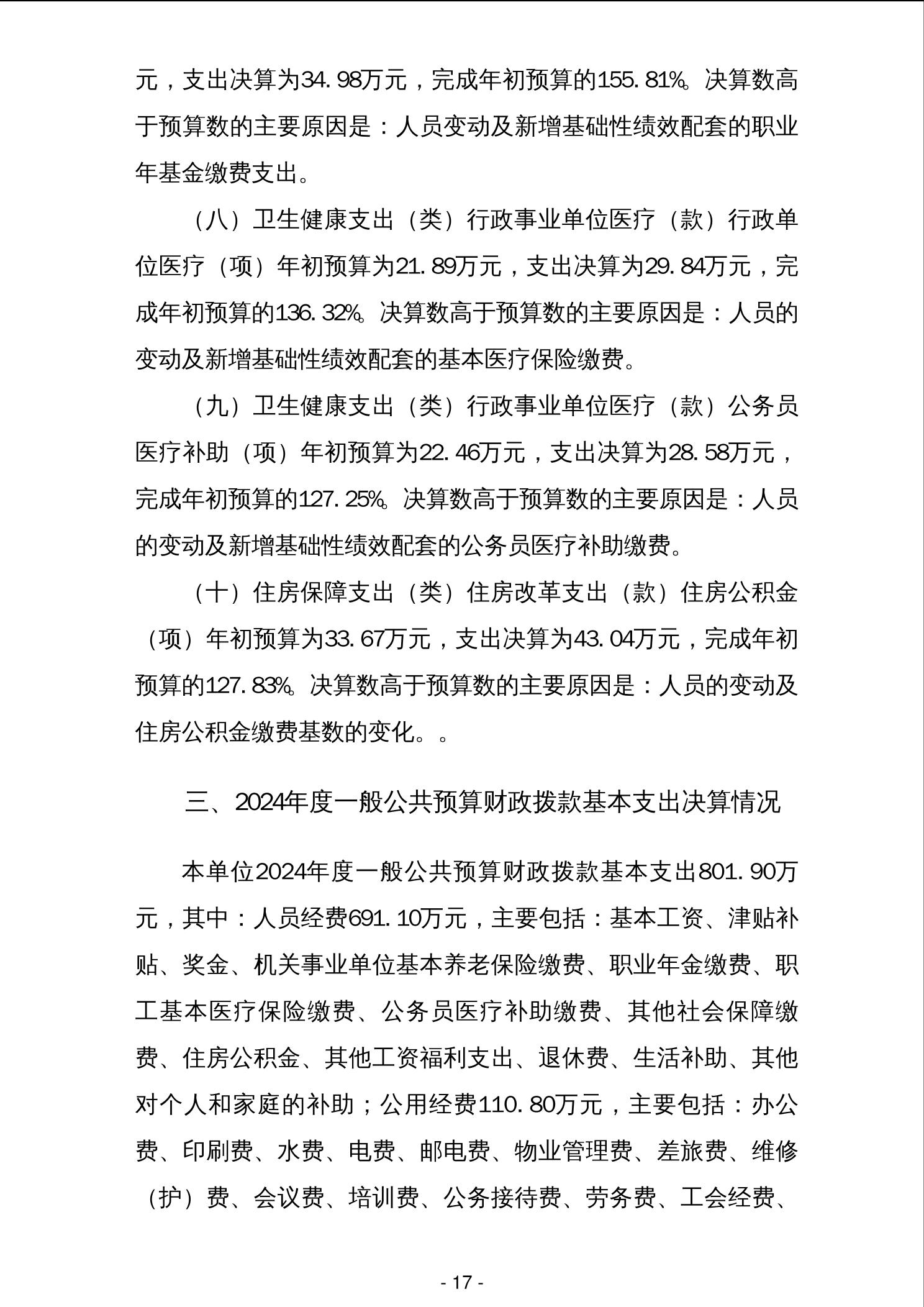 元，支出决算为34.98万元，完成年初预算的155.81%。决算数高于预算数的主要原因是：人员变动及新增基础性绩效配套的职业年基金缴费支出。

（八）卫生健康支出（类）行政事业单位医疗（款）行政单位医疗（项）年初预算为21.89万元，支出决算为29.84万元，完成年初预算的136.32%。决算数高于预算数的主要原因是：人员的变动及新增基础性绩效配套的基本医疗保险缴费。

（九）卫生健康支出（类）行政事业单位医疗（款）公务员医疗补助（项）年初预算为22.46万元，支出决算为28.58万元，完成年初预算的127.25%。决算数高于预算数的主要原因是：人员的变动及新增基础性绩效配套的公务员医疗补助缴费。

（十）住房保障支出（类）住房改革支出（款）住房公积金（项）年初预算为33.67万元，支出决算为43.04万元，完成年初预算的127.83%。决算数高于预算数的主要原因是：人员的变动及住房公积金缴费基数的变化。。

三、2024年度一般公共预算财政拨款基本支出决算情况

本单位2024年度一般公共预算财政拨款基本支出801.90万元，其中：人员经费691.10万元，主要包括：基本工资、津贴补贴、奖金、机关事业单位基本养老保险缴费、职业年金缴费、职工基本医疗保险缴费、公务员医疗补助缴费、其他社会保障缴费、住房公积金、其他工资福利支出、退休费、生活补助、其他对个人和家庭的补助；公用经费110.80万元，主要包括：办公费、印刷费、水费、电费、邮电费、物业管理费、差旅费、维修（护）费、会议费、培训费、公务接待费、劳务费、工会经费、

- 17 -